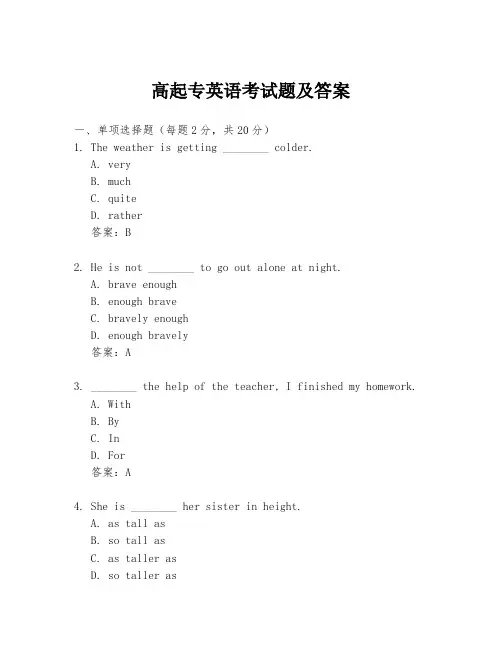 高起专英语考试题及答案

一、单项选择题（每题2分，共20分）

1. The weather is getting ________ colder.
A. very
B. much
C. quite
D. rather
答案：B

2. He is not ________ to go out alone at night.
A. brave enough
B. enough brave
C. bravely enough
D. enough bravely
答案：A

3. ________ the help of the teacher, I finished my homework.
A. With
B. By
C. In
D. For
答案：A

4. She is ________ her sister in height.
A. as tall as
B. so tall as
C. as taller as
D. so taller as